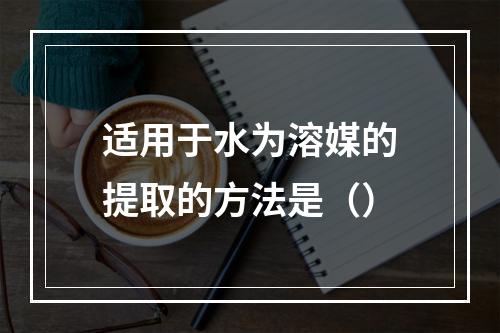 适用于水为溶媒的提取的方法是（）